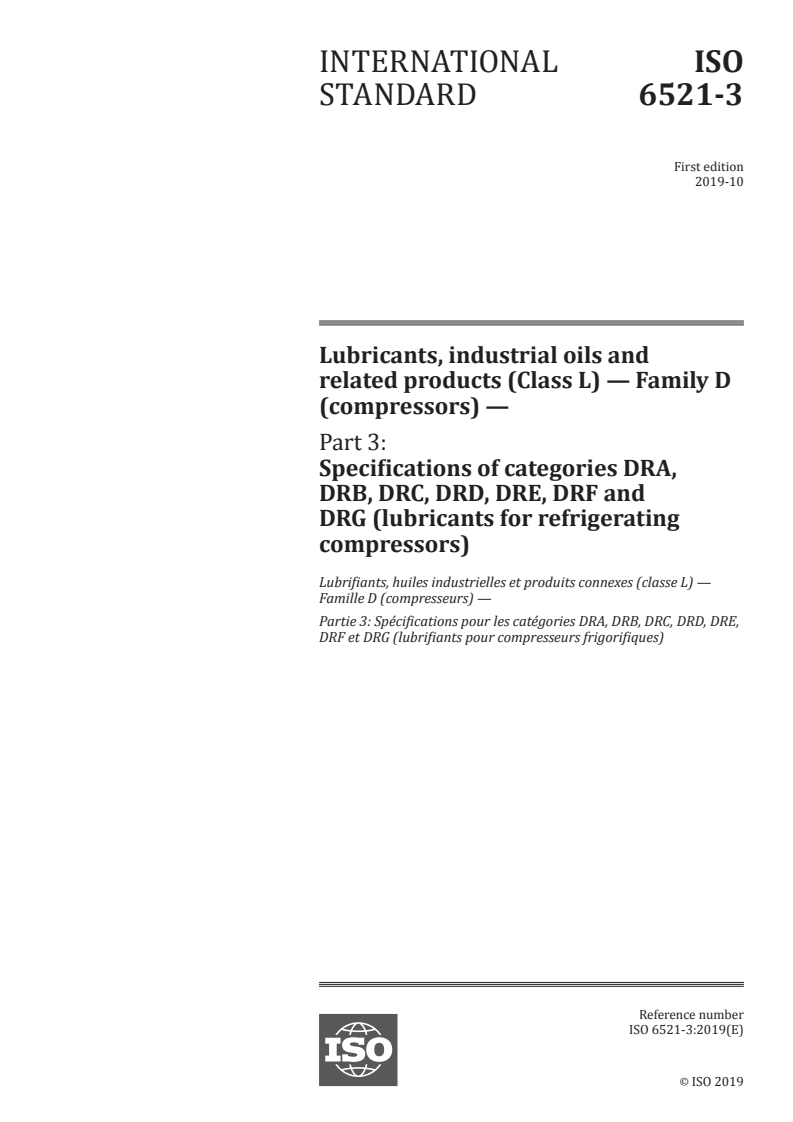 INTERNATIONAL STANDARD

ISO 6521-3

First edition
2019-10

Lubricants, industrial oils and related products (Class L) — Family D (compressors) —

Part 3:
Specifications of categories DRA, DRB, DRC, DRD, DRE, DRF and DRG (lubricants for refrigerating compressors)

Lubrifiants, huiles industrielles et produits connexes (classe L) — Famille D (compresseurs) —

Partie 3: Spécifications pour les catégories DRA, DRB, DRC, DRD, DRE, DRF et DRG (lubrifiants pour compresseurs frigorifiques)

ISO

Reference number
ISO 6521-3:2019(E)

© ISO 2019